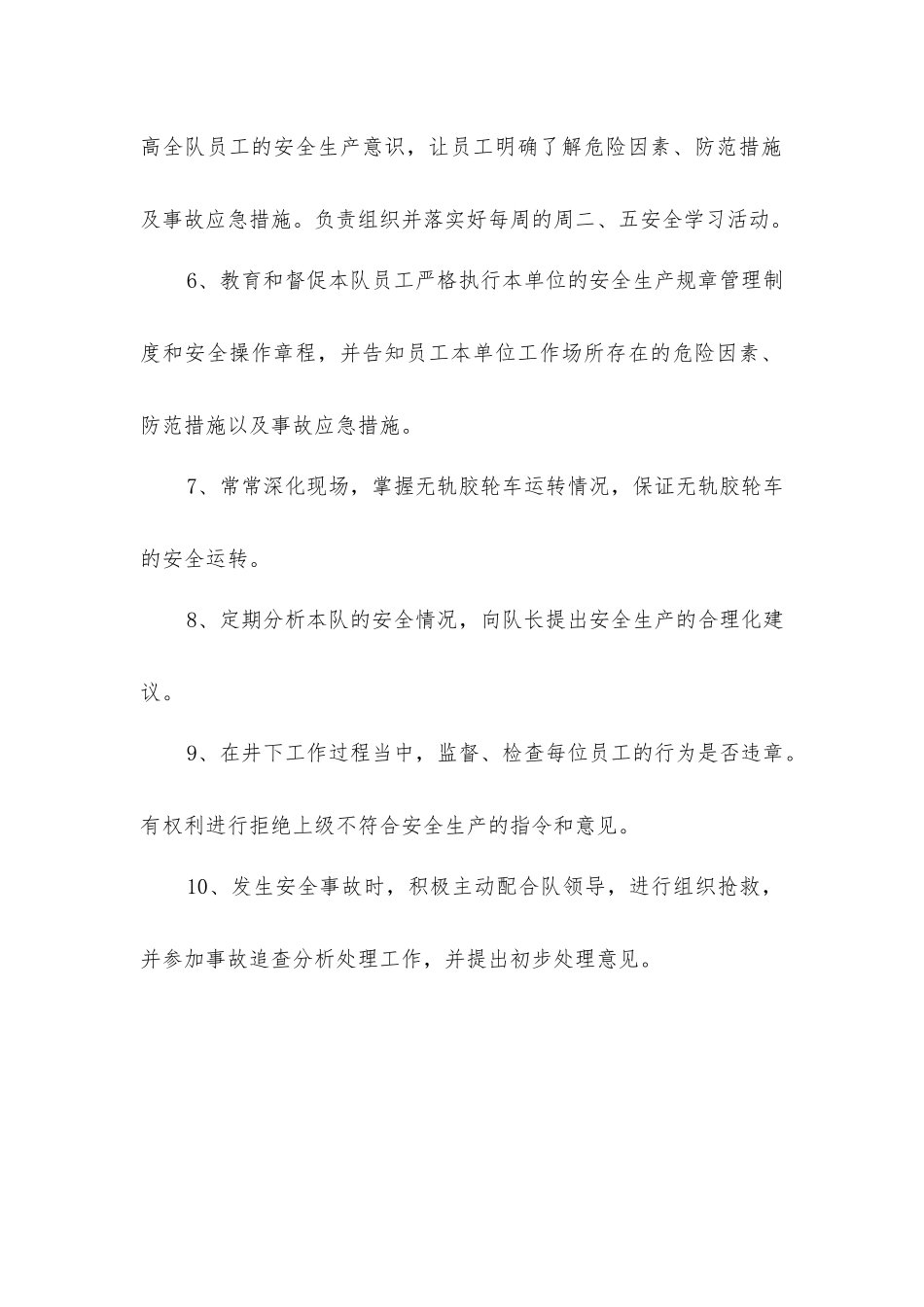 高全队员工的安全生产意识，让员工明确了解危险因素、防范措施及事故应急措施。负责组织并落实好每周的周二、五安全学习活动。

6、教育和督促本队员工严格执行本单位的安全生产规章管理制度和安全操作章程，并告知员工本单位工作场所存在的危险因素、防范措施以及事故应急措施。

7、常常深化现场，掌握无轨胶轮车运转情况，保证无轨胶轮车的安全运转。

8、定期分析本队的安全情况，向队长提出安全生产的合理化建议。

9、在井下工作过程当中，监督、检查每位员工的行为是否违章。有权利进行拒绝上级不符合安全生产的指令和意见。

10、发生安全事故时，积极主动配合队领导，进行组织抢救，并参加事故追查分析处理工作，并提出初步处理意见。